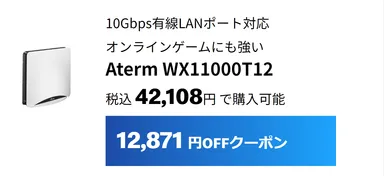 10Gbps有線LANポート対応

オンラインゲームにも強い

Aterm WX11000T12

税込 42,108円 で購入可能

12,871 円OFFクーポン